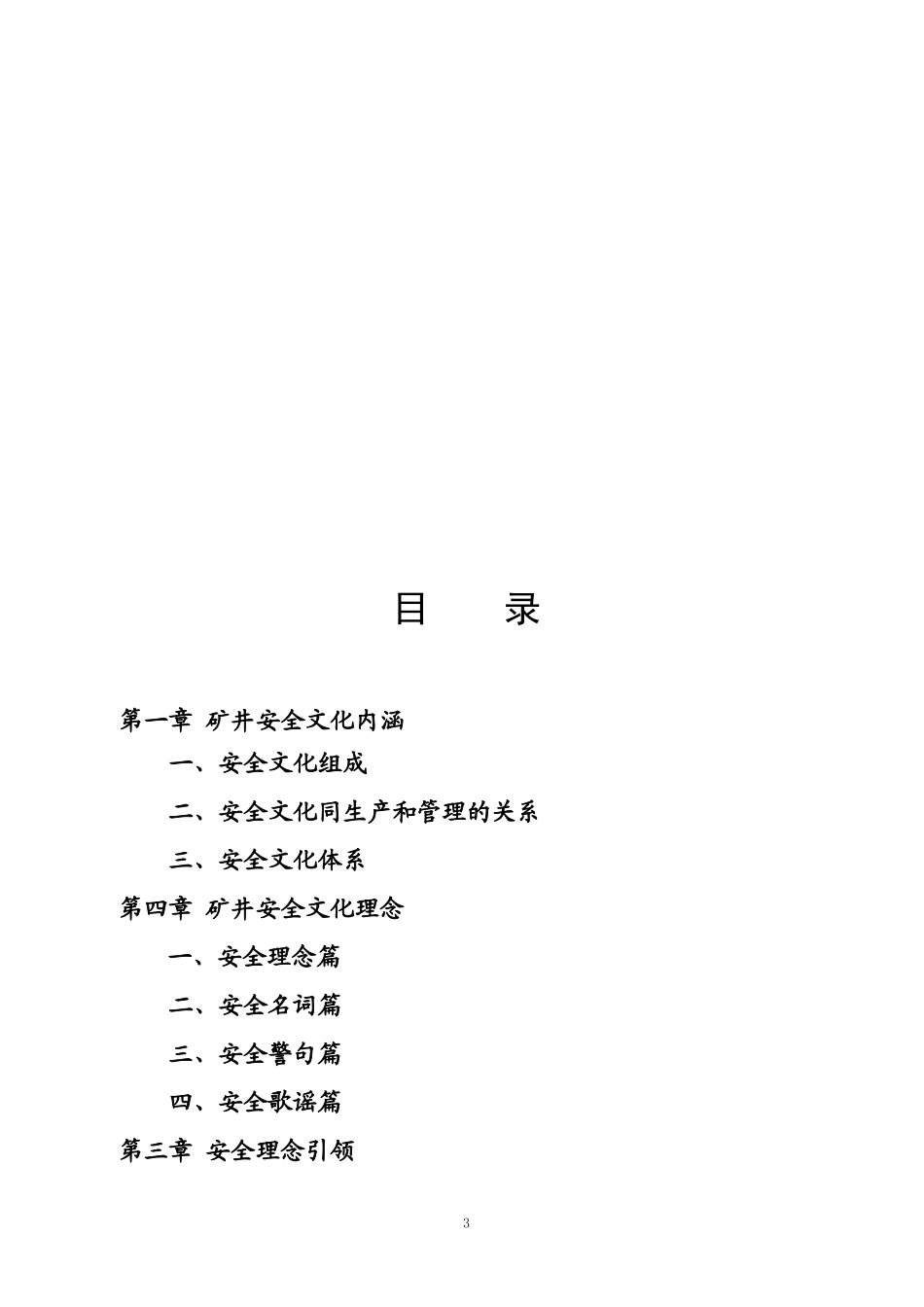 目　　录

第一章 矿井安全文化内涵

一、安全文化组成

二、安全文化同生产和管理的关系

三、安全文化体系

第四章 矿井安全文化理念

一、安全理念篇

二、安全名词篇

三、安全警句篇

四、安全歌谣篇

第三章 安全理念引领

3